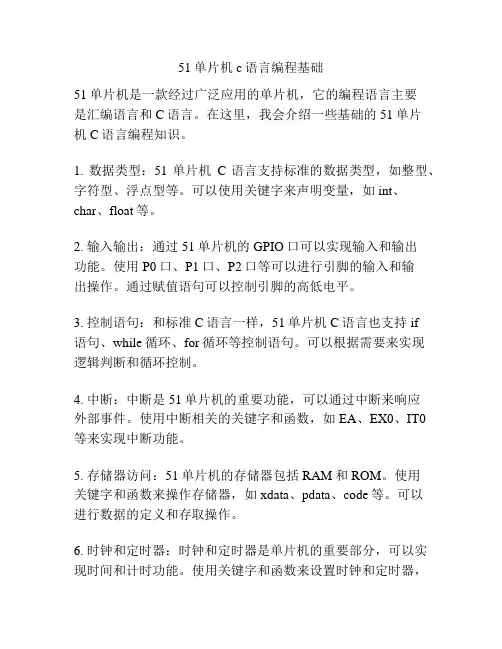 51 单片机 c 语言编程基础

51 单片机是一款经过广泛应用的单片机，它的编程语言主要是汇编语言和 C 语言。在这里，我会介绍一些基础的 51 单片机 C 语言编程知识。

1. 数据类型：51 单片机 C 语言支持标准的数据类型，如整型、字符型、浮点型等。可以使用关键字来声明变量，如 int、char、float 等。

2. 输入输出：通过 51 单片机的 GPIO 口可以实现输入和输出功能。使用 P0 口、P1 口、P2 口等可以进行引脚的输入和输出操作。通过赋值语句可以控制引脚的高低电平。

3. 控制语句：和标准 C 语言一样，51 单片机 C 语言也支持 if 语句、while 循环、for 循环等控制语句。可以根据需要来实现逻辑判断和循环控制。

4. 中断：中断是 51 单片机的重要功能，可以通过中断来响应外部事件。使用中断相关的关键字和函数，如 EA、EX0、IT0 等来实现中断功能。

5. 存储器访问：51 单片机的存储器包括 RAM 和 ROM。使用关键字和函数来操作存储器，如 xdata、pdata、code 等。可以进行数据的定义和存取操作。

6. 时钟和定时器：时钟和定时器是单片机的重要部分，可以实现时间和计时功能。使用关键字和函数来设置时钟和定时器，